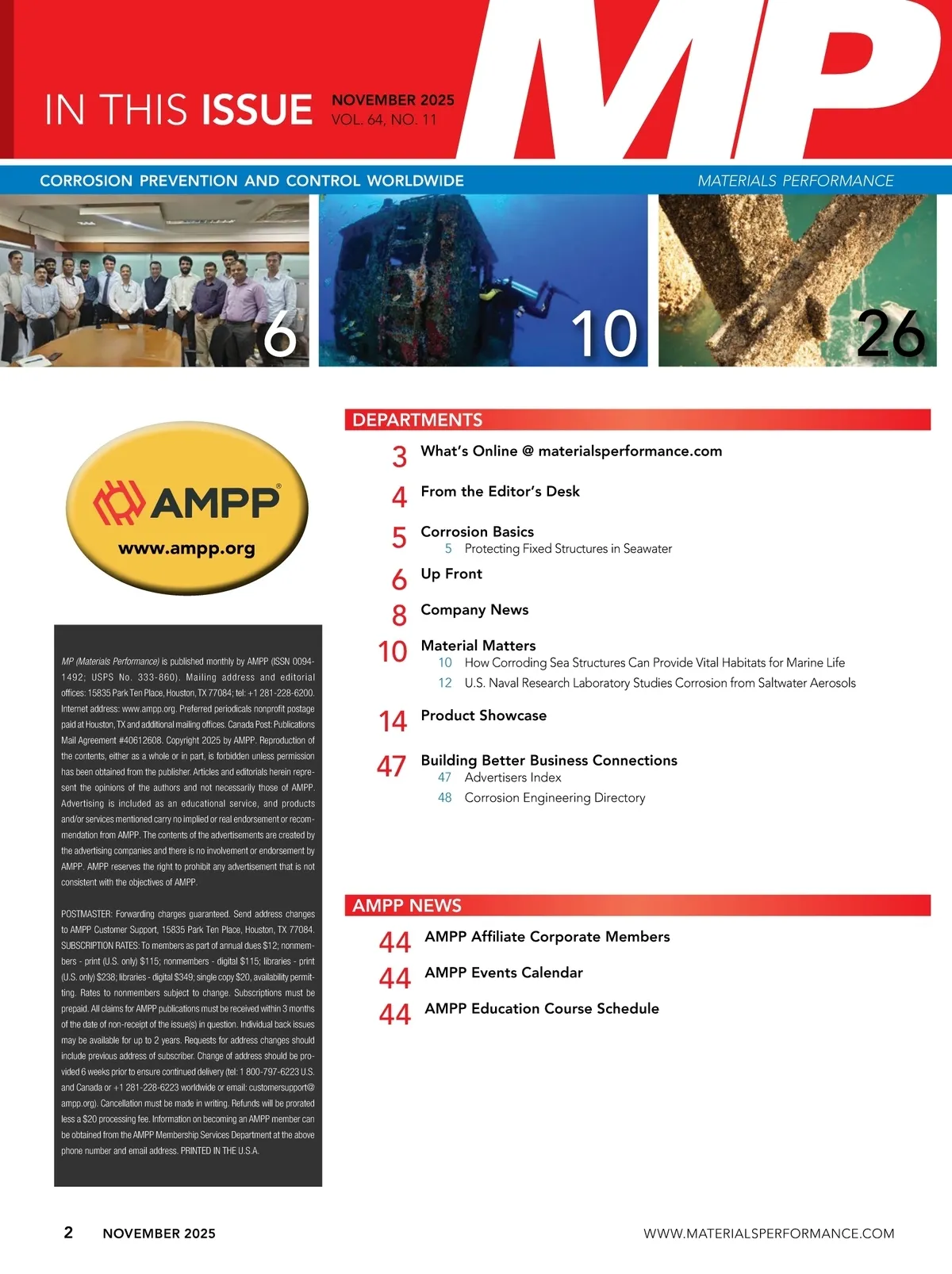 IN THIS ISSUE NOVEMBER 2025 VOL. 64, NO. 11

MP

CORROSION PREVENTION AND CONTROL WORLDWIDE

MATERIALS PERFORMANCE

6

10

26

AMPP®
www.ampp.org

MP (Materials Performance) is published monthly by AMPP (ISSN 0094-1492; USPS No. 333-860). Mailing address and editorial offices: 15835 Park Ten Place, Houston, TX 77084; tel: +1 281-228-6200. Internet address: www.ampp.org. Preferred periodicals nonprofit postage paid at Houston, TX and additional mailing offices. Canada Post: Publications Mail Agreement #40612608. Copyright 2025 by AMPP. Reproduction of the contents, either as a whole or in part, is forbidden unless permission has been obtained from the publisher. Articles and editorials herein represent the opinions of the authors and not necessarily those of AMPP. Advertising is included as an educational service, and products and/or services mentioned carry no implied or real endorsement or recommendation from AMPP. The contents of the advertisements are created by the advertising companies and there is no involvement or endorsement by AMPP. AMPP reserves the right to prohibit any advertisement that is not consistent with the objectives of AMPP.

POSTMASTER: Forwarding charges guaranteed. Send address changes to AMPP Customer Support, 15835 Park Ten Place, Houston, TX 77084. SUBSCRIPTION RATES: To members as part of annual dues $12; nonmembers - print (U.S. only) $115; nonmembers - digital $115; libraries - print (U.S. only) $238; libraries - digital $349; single copy $20, availability permitting. Rates to nonmembers subject to change. Subscriptions must be prepaid. All claims for AMPP publications must be received within 3 months of the date of non-receipt of the issue(s) in question. Individual back issues may be available for up to 2 years. Requests for address changes should include previous address of subscriber. Change of address should be provided 6 weeks prior to ensure continued delivery (tel: 1 800-797-6223 U.S. and Canada or +1 281-228-6223 worldwide or email: customersupport@ampp.org). Cancellation must be made in writing. Refunds will be prorated less a $20 processing fee. Information on becoming an AMPP member can be obtained from the AMPP Membership Services Department at the above phone number and email address. PRINTED IN THE U.S.A.

DEPARTMENTS

3 What's Online @ materialsperformance.com

4 From the Editor's Desk

5 Corrosion Basics
5 Protecting Fixed Structures in Seawater

6 Up Front

8 Company News

10 Material Matters
10 How Corroding Sea Structures Can Provide Vital Habitats for Marine Life
12 U.S. Naval Research Laboratory Studies Corrosion from Saltwater Aerosols

14 Product Showcase

47 Building Better Business Connections
47 Advertisers Index
48 Corrosion Engineering Directory

AMPP NEWS

44 AMPP Affiliate Corporate Members

44 AMPP Events Calendar

44 AMPP Education Course Schedule

2 NOVEMBER 2025

WWW.MATERIALSPERFORMANCE.COM